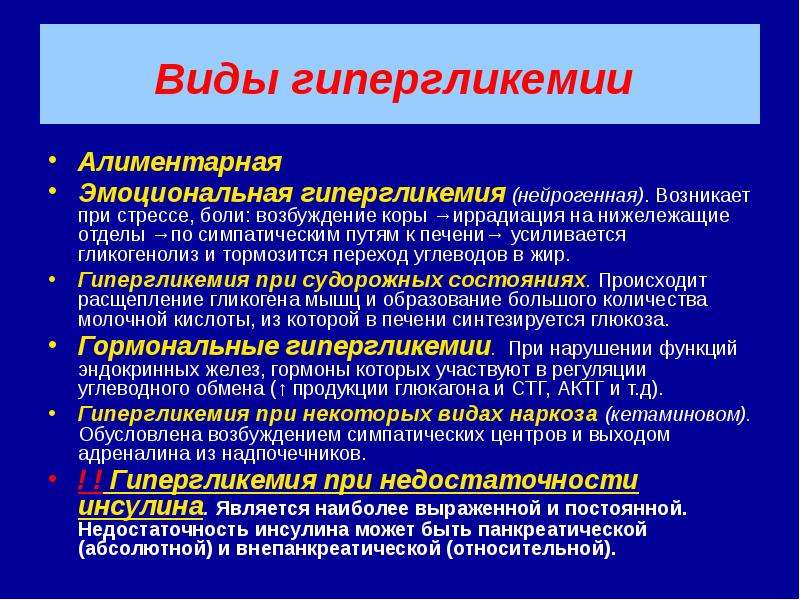 Виды гипергликемии

• Алиментарная
• Эмоциональная гипергликемия (нейрогенная). Возникает при стрессе, боли: возбуждение коры →иррадиация на нижележащие отделы →по симпатическим путям к печени→ усиливается гликогенолиз и тормозится переход углеводов в жир.
• Гипергликемия при судорожных состояниях. Происходит расщепление гликогена мышц и образование большого количества молочной кислоты, из которой в печени синтезируется глюкоза.
• Гормональные гипергликемии. При нарушении функций эндокринных желез, гормоны которых участвуют в регуляции углеводного обмена (↑ продукции глюкагона и СТГ, АКТГ и т.д).
• Гипергликемия при некоторых видах наркоза (кетаминовом). Обусловлена возбуждением симпатических центров и выходом адреналина из надпочечников.
• ! ! Гипергликемия при недостаточности инсулина. Является наиболее выраженной и постоянной. Недостаточность инсулина может быть панкреатической (абсолютной) и внепанкреатической (относительной).